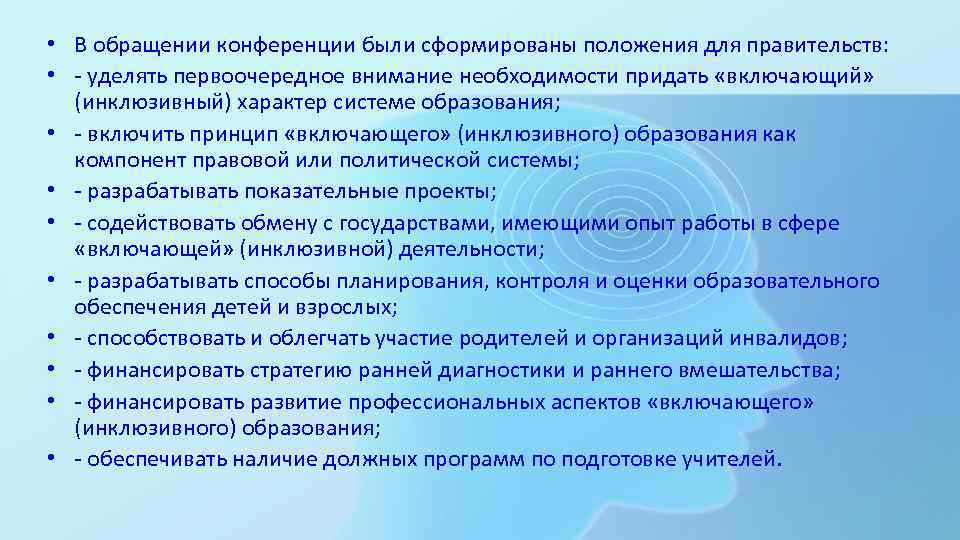 • В обращении конференции были сформированы положения для правительств:
• - уделять первоочередное внимание необходимости придать «включающий» (инклюзивный) характер системе образования;
• - включить принцип «включающего» (инклюзивного) образования как компонент правовой или политической системы;
• - разрабатывать показательные проекты;
• - содействовать обмену с государствами, имеющими опыт работы в сфере «включающей» (инклюзивной) деятельности;
• - разрабатывать способы планирования, контроля и оценки образовательного обеспечения детей и взрослых;
• - способствовать и облегчать участие родителей и организаций инвалидов;
• - финансировать стратегию ранней диагностики и раннего вмешательства;
• - финансировать развитие профессиональных аспектов «включающего» (инклюзивного) образования;
• - обеспечивать наличие должных программ по подготовке учителей.